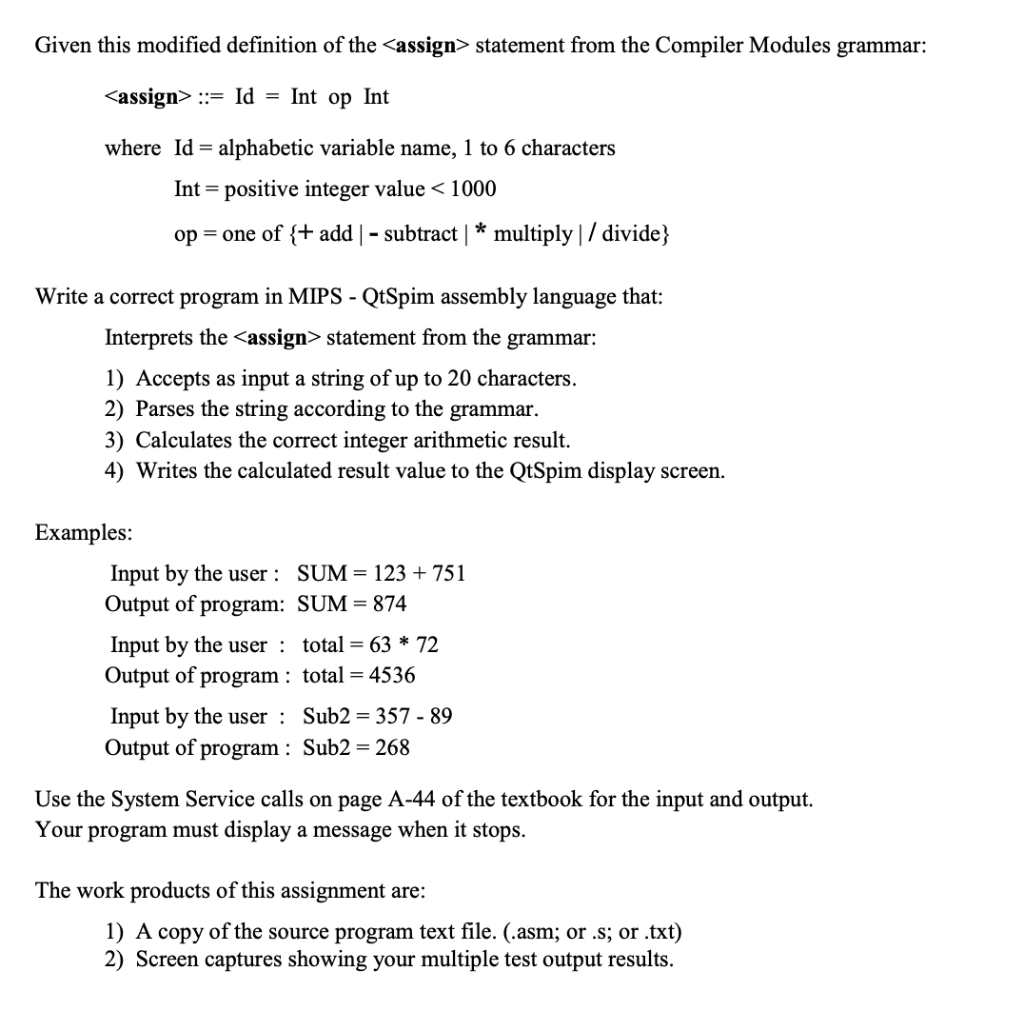 Given this modified definition of the <assign> statement from the Compiler Modules grammar:

<assign> ::= Id = Int op Int

where Id = alphabetic variable name, 1 to 6 characters

Int = positive integer value < 1000

op = one of {+ add | - subtract | * multiply | / divide}

Write a correct program in MIPS - QtSpim assembly language that:

Interprets the <assign> statement from the grammar:

1) Accepts as input a string of up to 20 characters.
2) Parses the string according to the grammar.
3) Calculates the correct integer arithmetic result.
4) Writes the calculated result value to the QtSpim display screen.

Examples:

Input by the user : SUM = 123 + 751
Output of program: SUM = 874

Input by the user : total = 63 * 72
Output of program : total = 4536

Input by the user : Sub2 = 357 - 89
Output of program : Sub2 = 268

Use the System Service calls on page A-44 of the textbook for the input and output.
Your program must display a message when it stops.

The work products of this assignment are:

1) A copy of the source program text file. (.asm; or .s; or .txt)
2) Screen captures showing your multiple test output results.